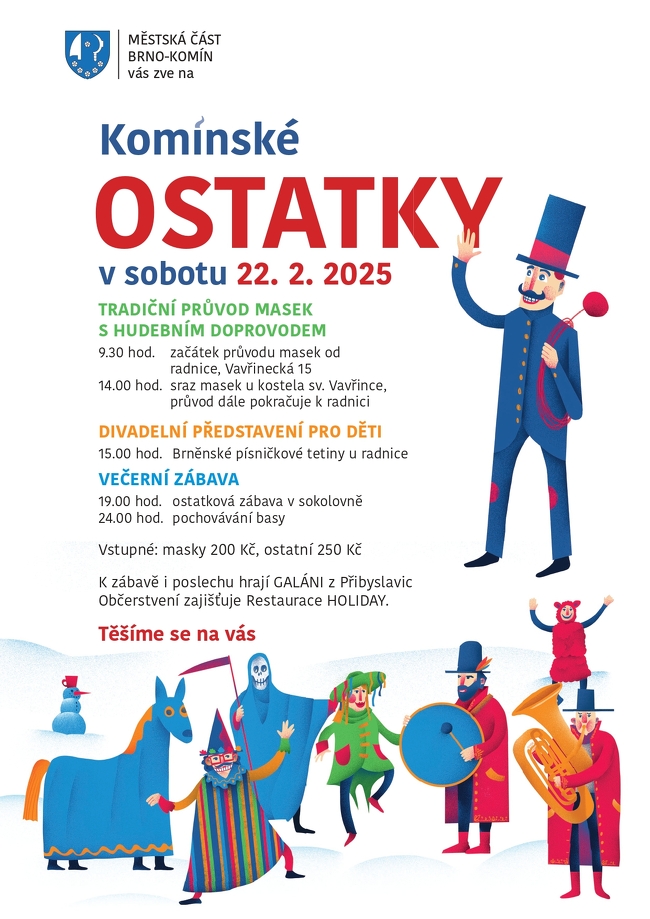 MĚSTSKÁ ČÁST
BRNO-KOMÍN
vás zve na

Komínské

OSTATKY

v sobotu 22. 2. 2025

TRADIČNÍ PRŮVOD MASEK
S HUDEBNÍM DOPROVODEM

9.30 hod. začátek průvodu masek od radnice, Vavřinecká 15
14.00 hod. sraz masek u kostela sv. Vavřince, průvod dále pokračuje k radnici

DIVADELNÍ PŘEDSTAVENÍ PRO DĚTI

15.00 hod. Brněnské písničkové tetiny u radnice

VEČERNÍ ZÁBAVA

19.00 hod. ostatková zábava v sokolovně
24.00 hod. pochovávání basy

Vstupné: masky 200 Kč, ostatní 250 Kč

K zábavě i poslechu hrají GALÁNI z Přibyslavic
Občerstvení zajišťuje Restaurace HOLIDAY.

Těšíme se na vás